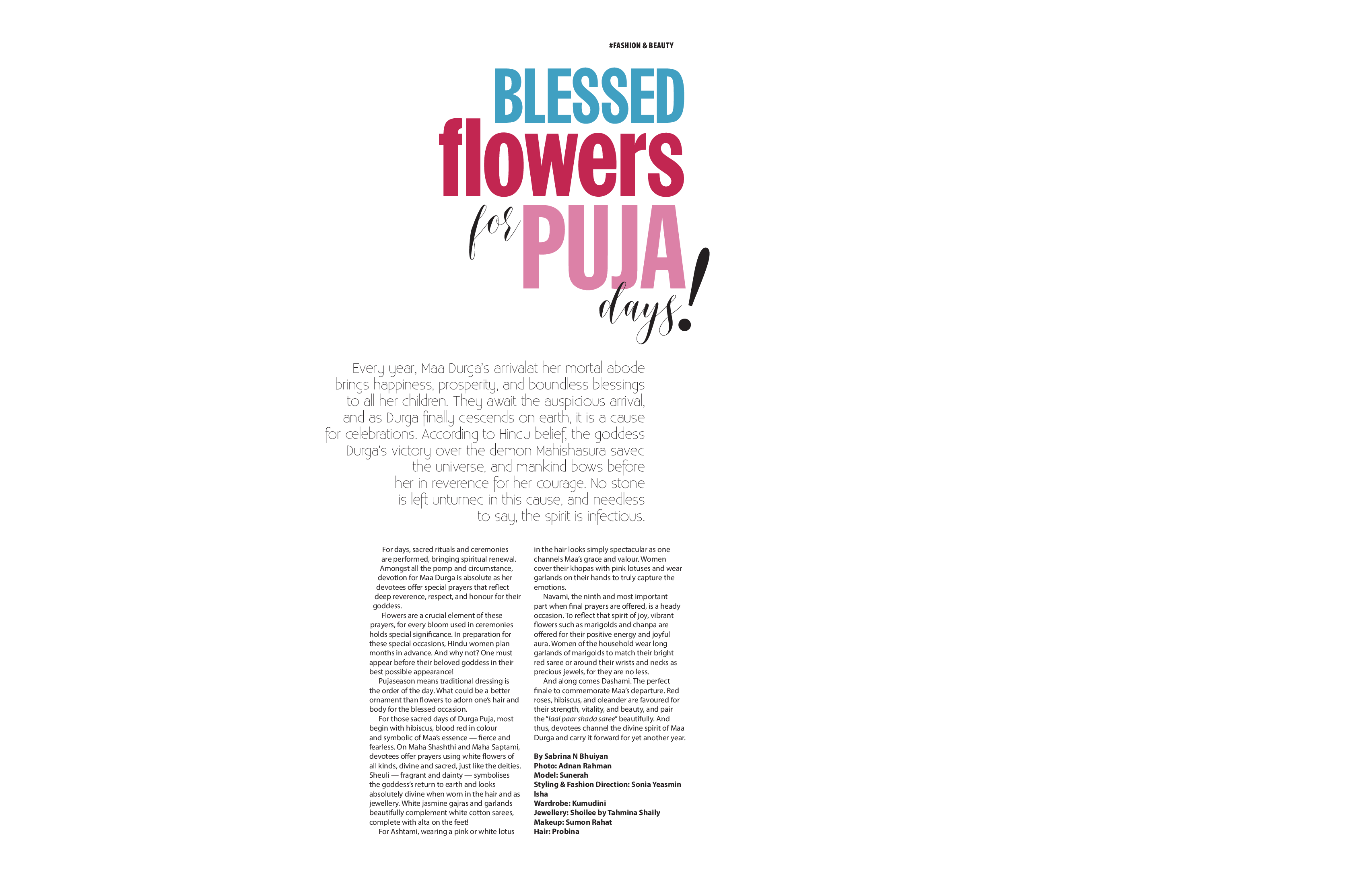 #FASHION & BEAUTY

BLESSED
flowers
for PUJA
days!

Every year, Maa Durga's arrivalat her mortal abode brings happiness, prosperity, and boundless blessings to all her children. They await the auspicious arrival, and as Durga finally descends on earth, it is a cause for celebrations. According to Hindu belief, the goddess Durga's victory over the demon Mahishasura saved the universe, and mankind bows before her in reverence for her courage. No stone is left unturned in this cause, and needless to say, the spirit is infectious.

For days, sacred rituals and ceremonies are performed, bringing spiritual renewal. Amongst all the pomp and circumstance, devotion for Maa Durga is absolute as her devotees offer special prayers that reflect deep reverence, respect, and honour for their goddess.

Flowers are a crucial element of these prayers, for every bloom used in ceremonies holds special significance. In preparation for these special occasions, Hindu women plan months in advance. And why not? One must appear before their beloved goddess in their best possible appearance!

Pujaseason means traditional dressing is the order of the day. What could be a better ornament than flowers to adorn one's hair and body for the blessed occasion.

For those sacred days of Durga Puja, most begin with hibiscus, blood red in colour and symbolic of Maa's essence — fierce and fearless. On Maha Shashthi and Maha Saptami, devotees offer prayers using white flowers of all kinds, divine and sacred, just like the deities. Sheuli — fragrant and dainty — symbolises the goddess's return to earth and looks absolutely divine when worn in the hair and as jewellery. White jasmine gajras and garlands beautifully complement white cotton sarees, complete with alta on the feet!

For Ashtami, wearing a pink or white lotus in the hair looks simply spectacular as one channels Maa's grace and valour. Women cover their khopas with pink lotuses and wear garlands on their hands to truly capture the emotions.

Navami, the ninth and most important part when final prayers are offered, is a heady occasion. To reflect that spirit of joy, vibrant flowers such as marigolds and chanpa are offered for their positive energy and joyful aura. Women of the household wear long garlands of marigolds to match their bright red saree or around their wrists and necks as precious jewels, for they are no less.

And along comes Dashami. The perfect finale to commemorate Maa's departure. Red roses, hibiscus, and oleander are favoured for their strength, vitality, and beauty, and pair the "laal paar shada saree" beautifully. And thus, devotees channel the divine spirit of Maa Durga and carry it forward for yet another year.

By Sabrina N Bhuiyan
Photo: Adnan Rahman
Model: Sunerah
Styling & Fashion Direction: Sonia Yeasmin Isha
Wardrobe: Kumudini
Jewellery: Shoilee by Tahmina Shaily
Makeup: Sumon Rahat
Hair: Probina